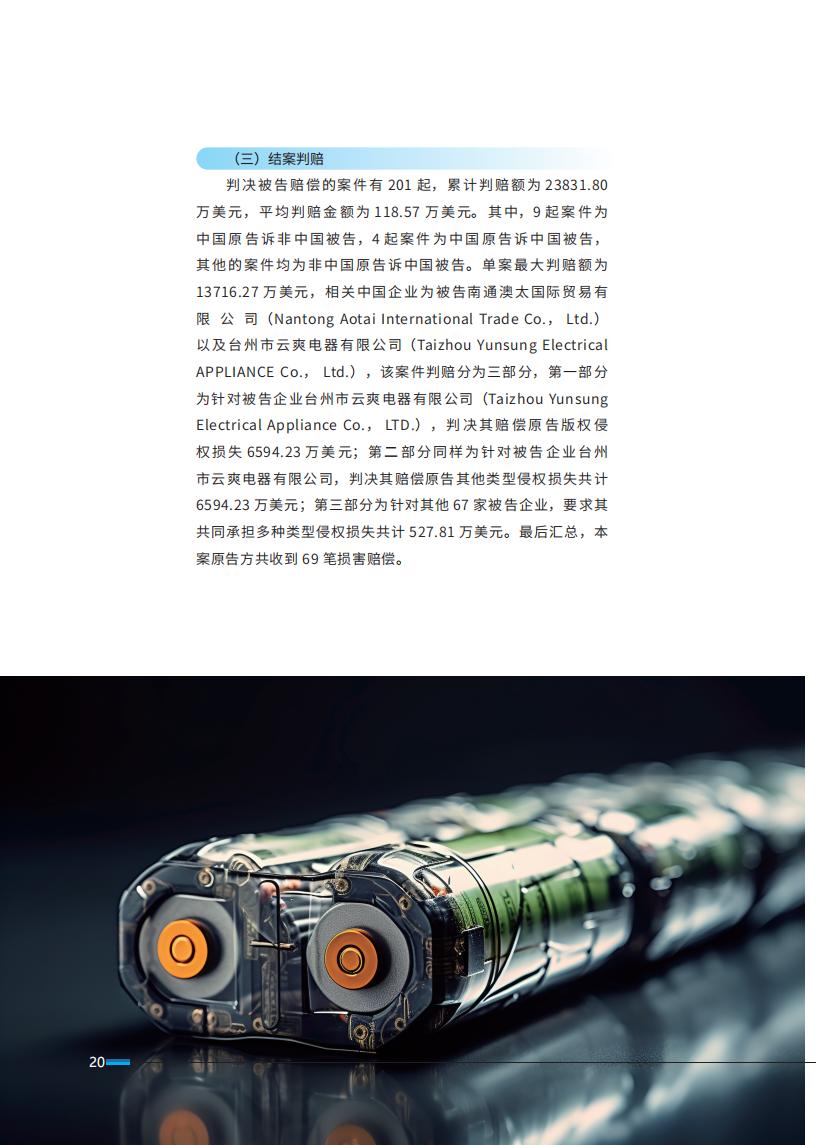 （三）结案判赔

判决被告赔偿的案件有 201 起，累计判赔额为 23831.80 万美元，平均判赔金额为 118.57 万美元。其中，9 起案件为中国原告诉非中国被告，4 起案件为中国原告诉中国被告，其他的案件均为非中国原告诉中国被告。单案最大判赔额为 13716.27 万美元，相关中国企业为被告南通澳太国际贸易有限公司（Nantong Aotai International Trade Co.， Ltd.）以及台州市云爽电器有限公司（Taizhou Yunsung Electrical APPLIANCE Co.， Ltd.），该案件判赔分为三部分，第一部分为针对被告企业台州市云爽电器有限公司（Taizhou Yunsung Electrical Appliance Co.， LTD.），判决其赔偿原告版权侵权损失 6594.23 万美元；第二部分同样为针对被告企业台州市云爽电器有限公司，判决其赔偿原告其他类型侵权损失共计 6594.23 万美元；第三部分为针对其他 67 家被告企业，要求其共同承担多种类型侵权损失共计 527.81 万美元。最后汇总，本案原告方共收到 69 笔损害赔偿。

20